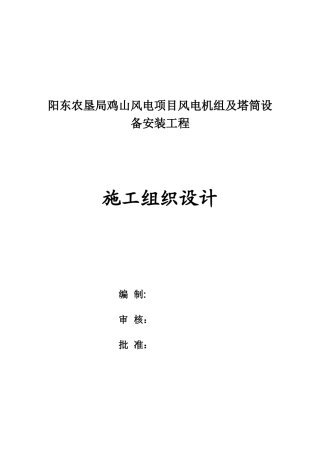 阳东农垦局鸡山风电项目风电机组及塔筒设备安装工程

施工组织设计

编 制:

审 核:

批 准: